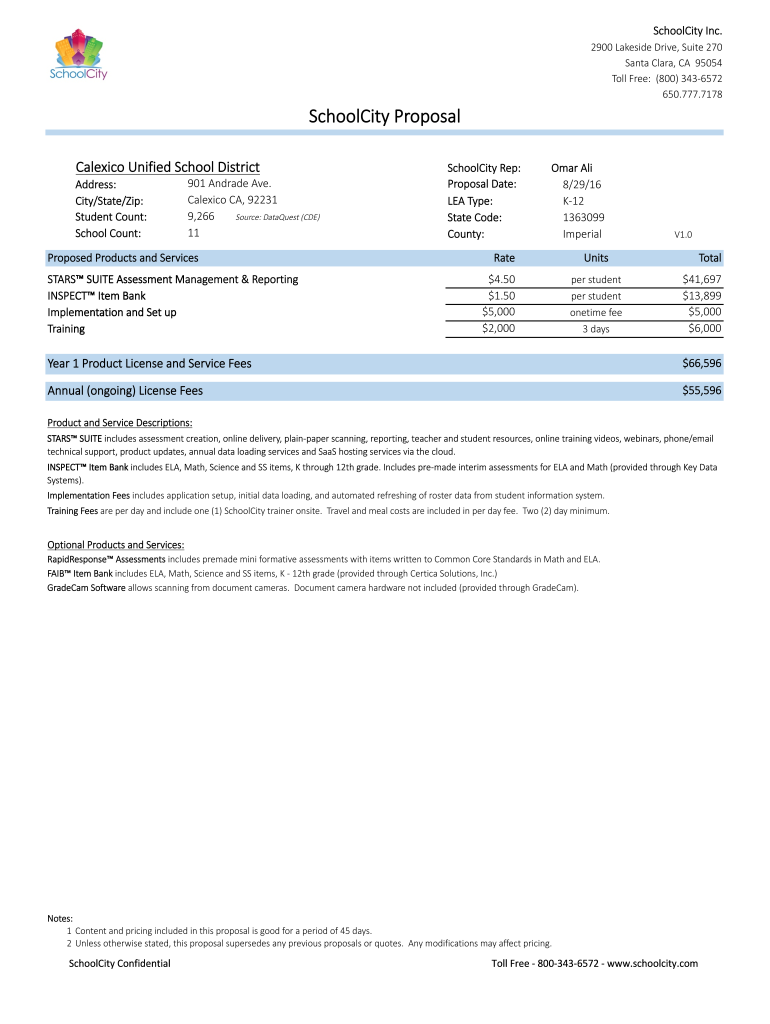 SchoolCity

SchoolCity Inc.
2900 Lakeside Drive, Suite 270
Santa Clara, CA 95054
Toll Free: (800) 343-6572
650.777.7178

SchoolCity Proposal

Calexico Unified School District

Address: 901 Andrade Ave.
City/State/Zip: Calexico CA, 92231
Student Count: 9,266 Source: DataQuest (CDE)
School Count: 11

SchoolCity Rep: Omar Ali
Proposal Date: 8/29/16
LEA Type: K-12
State Code: 1363099
County: Imperial V1.0

| Proposed Products and Services | Rate | Units | Total |
|---|---|---|---|
| STARS™ SUITE Assessment Management & Reporting | $4.50 | per student | $41,697 |
| INSPECT™ Item Bank | $1.50 | per student | $13,899 |
| Implementation and Set up | $5,000 | onetime fee | $5,000 |
| Training | $2,000 | 3 days | $6,000 |

Year 1 Product License and Service Fees $66,596

Annual (ongoing) License Fees $55,596

Product and Service Descriptions:
STARS™ SUITE includes assessment creation, online delivery, plain-paper scanning, reporting, teacher and student resources, online training videos, webinars, phone/email technical support, product updates, annual data loading services and SaaS hosting services via the cloud.
INSPECT™ Item Bank includes ELA, Math, Science and SS items, K through 12th grade. Includes pre-made interim assessments for ELA and Math (provided through Key Data Systems).
Implementation Fees includes application setup, initial data loading, and automated refreshing of roster data from student information system.
Training Fees are per day and include one (1) SchoolCity trainer onsite. Travel and meal costs are included in per day fee. Two (2) day minimum.

Optional Products and Services:
RapidResponse™ Assessments includes premade mini formative assessments with items written to Common Core Standards in Math and ELA.
FAIB™ Item Bank includes ELA, Math, Science and SS items, K - 12th grade (provided through Certica Solutions, Inc.)
GradeCam Software allows scanning from document cameras. Document camera hardware not included (provided through GradeCam).

Notes:
1 Content and pricing included in this proposal is good for a period of 45 days.
2 Unless otherwise stated, this proposal supersedes any previous proposals or quotes. Any modifications may affect pricing.

SchoolCity Confidential Toll Free - 800-343-6572 - www.schoolcity.com